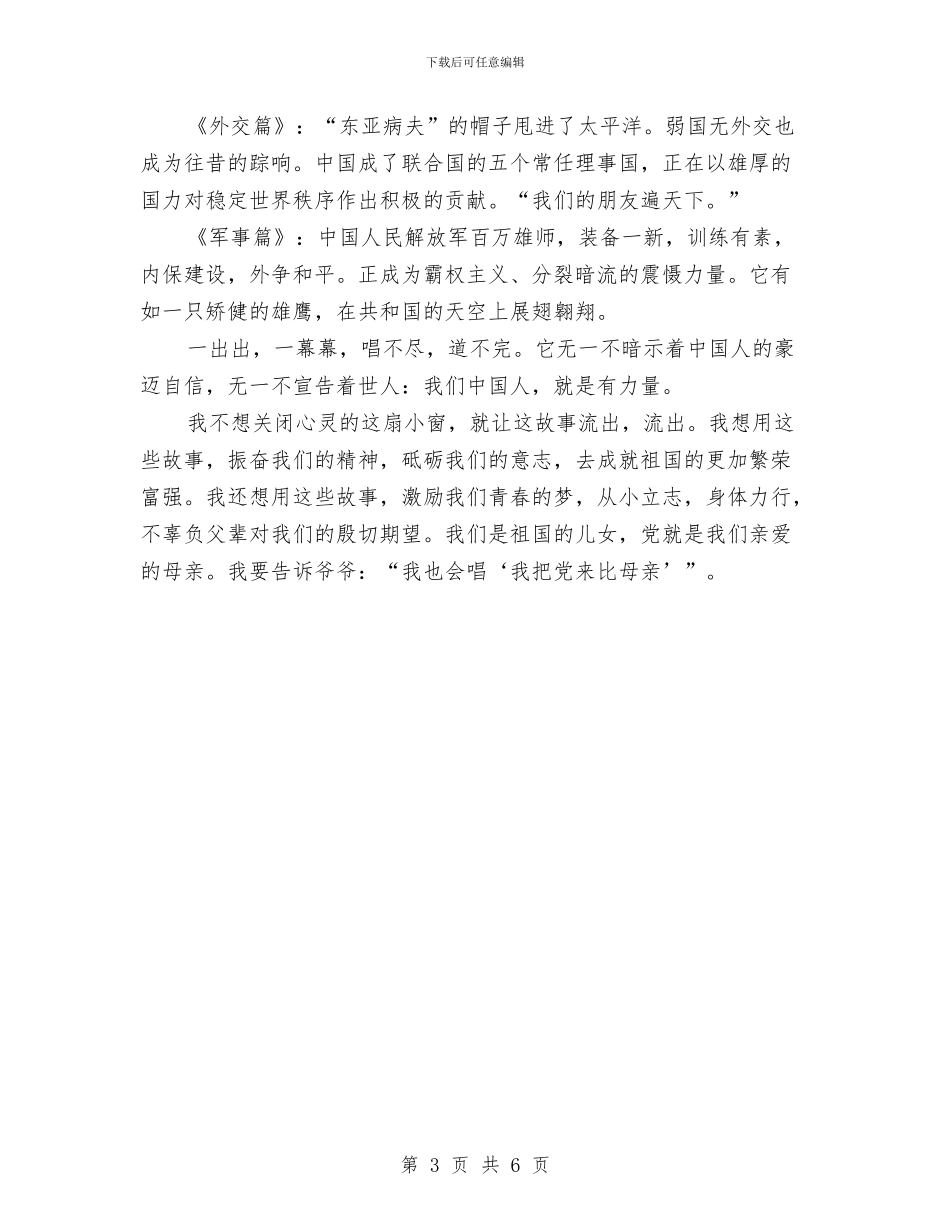 下载后可任意编辑

《外交篇》：“东亚病夫”的帽子甩进了太平洋。弱国无外交也成为往昔的踪响。中国成了联合国的五个常任理事国，正在以雄厚的国力对稳定世界秩序作出积极的贡献。“我们的朋友遍天下。”

《军事篇》：中国人民解放军百万雄师，装备一新，训练有素，内保建设，外争和平。正成为霸权主义、分裂暗流的震慑力量。它有如一只矫健的雄鹰，在共和国的天空上展翅翱翔。

一出出，一幕幕，唱不尽，道不完。它无一不暗示着中国人的豪迈自信，无一不宣告着世人：我们中国人，就是有力量。

我不想关闭心灵的这扇小窗，就让这故事流出，流出。我想用这些故事，振奋我们的精神，砥砺我们的意志，去成就祖国的更加繁荣富强。我还想用这些故事，激励我们青春的梦，从小立志，身体力行，不辜负父辈对我们的殷切期望。我们是祖国的儿女，党就是我们亲爱的母亲。我要告诉爷爷：“我也会唱‘我把党来比母亲’”。

第 3 页 共 6 页